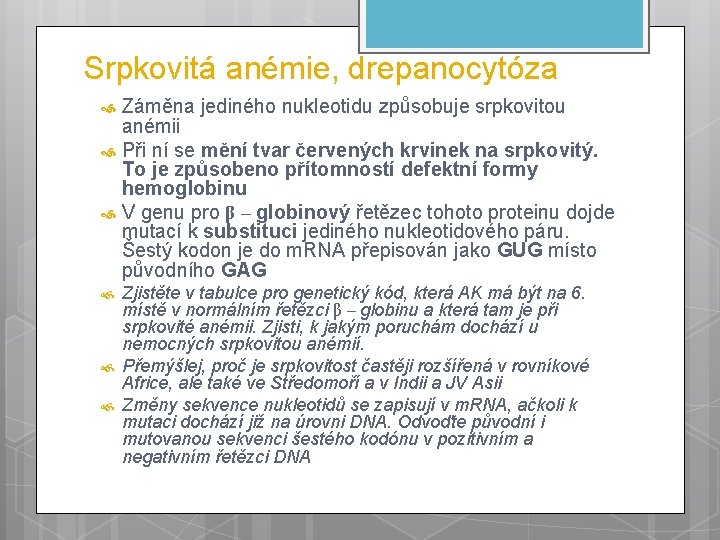 Srpkovitá anémie, drepanocytóza

Záměna jediného nukleotidu způsobuje srpkovitou anémii

Při ní se mění tvar červených krvinek na srpkovitý. To je způsobeno přítomností defektní formy hemoglobinu

V genu pro β – globinový řetězec tohoto proteinu dojde mutací k substituci jediného nukleotidového páru. Šestý kodon je do mRNA přepisován jako GUG místo původního GAG

Zjistěte v tabulce pro genetický kód, která AK má být na 6. místě v normálním řetězci β – globinu a která tam je při srpkovité anémii. Zjisti, k jakým poruchám dochází u nemocných srpkovitou anémií.

Přemýšlej, proč je srpkovitost častěji rozšířená v rovníkové Africe, ale také ve Středomoří a v Indii a JV Asii

Změny sekvence nukleotidů se zapisují v mRNA, ačkoli k mutaci dochází již na úrovni DNA. Odvoďte původní i mutovanou sekvenci šestého kodónu v pozitivním a negativním řetězci DNA